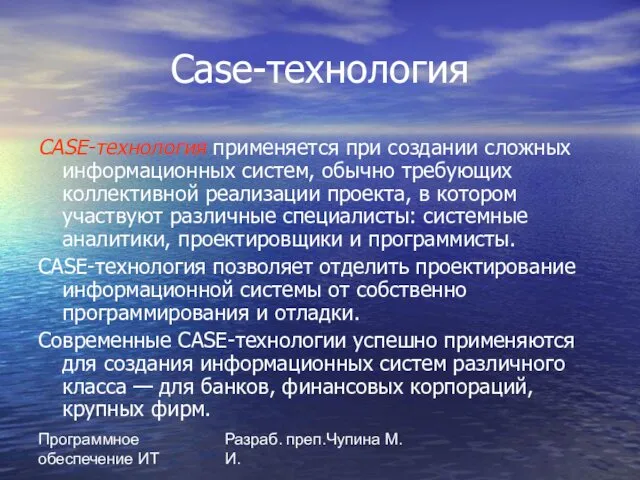 Case-технология

CASE-технология применяется при создании сложных информационных систем, обычно требующих коллективной реализации проекта, в котором участвуют различные специалисты: системные аналитики, проектировщики и программисты.

CASE-технология позволяет отделить проектирование информационной системы от собственно программирования и отладки.

Современные CASE-технологии успешно применяются для создания информационных систем различного класса — для банков, финансовых корпораций, крупных фирм.

Программное обеспечение ИТ

Разраб. преп.Чупина М. И.